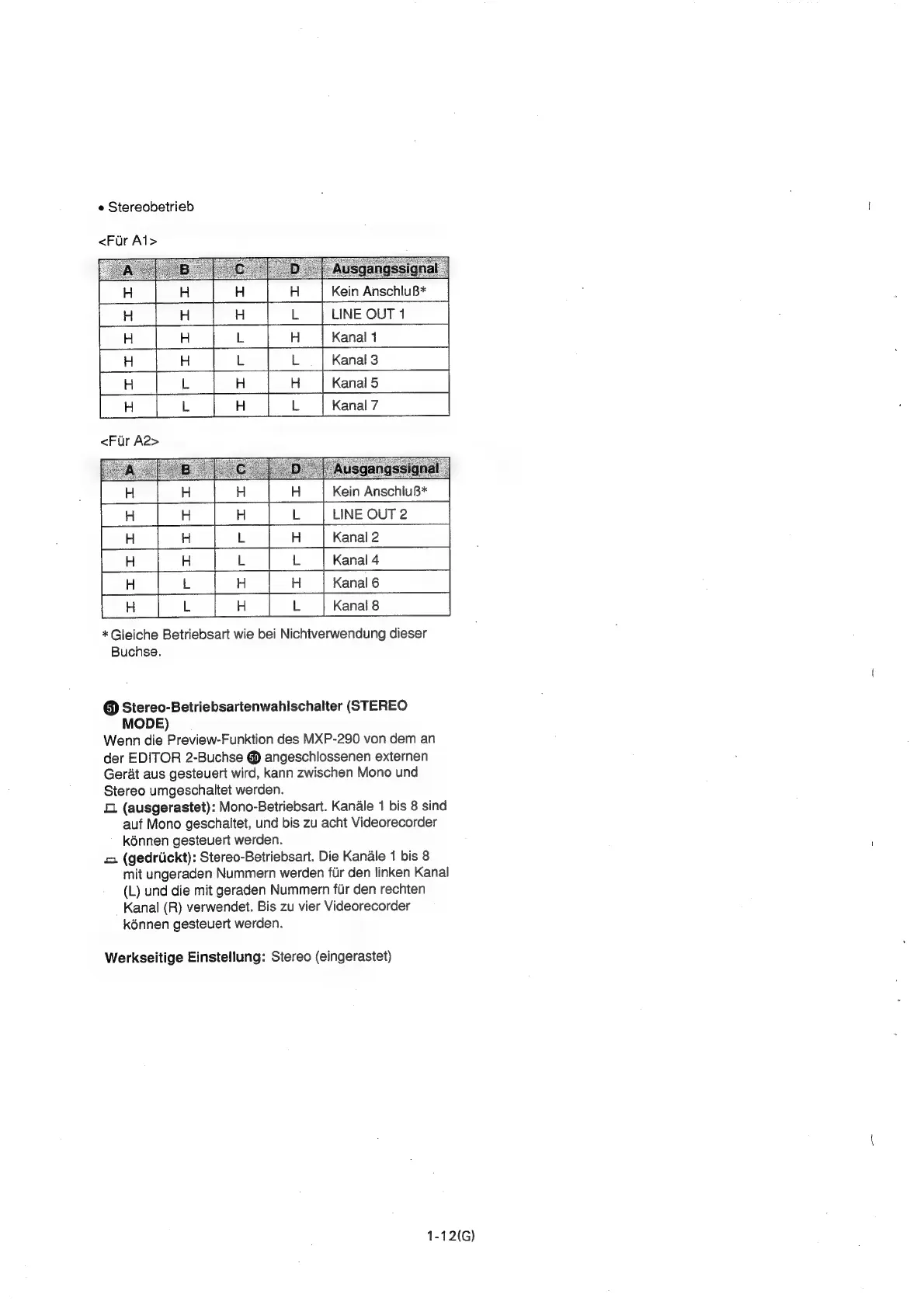 • Stereobetrieb

<Für A1>

| A | B | C | D | Ausgangssignal |
|---|---|---|---|---|
| H | H | H | H | Kein Anschluß* |
| H | H | H | L | LINE OUT 1 |
| H | H | L | H | Kanal 1 |
| H | H | L | L | Kanal 3 |
| H | L | H | H | Kanal 5 |
| H | L | H | L | Kanal 7 |

<Für A2>

| A | B | C | D | Ausgangssignal |
|---|---|---|---|---|
| H | H | H | H | Kein Anschluß* |
| H | H | H | L | LINE OUT 2 |
| H | H | L | H | Kanal 2 |
| H | H | L | L | Kanal 4 |
| H | L | H | H | Kanal 6 |
| H | L | H | L | Kanal 8 |

* Gleiche Betriebsart wie bei Nichtverwendung dieser Buchse.

51 Stereo-Betriebsartenwahlschalter (STEREO MODE)
Wenn die Preview-Funktion des MXP-290 von dem an der EDITOR 2-Buchse 50 angeschlossenen externen Gerät aus gesteuert wird, kann zwischen Mono und Stereo umgeschaltet werden.
(ausgerastet): Mono-Betriebsart. Kanäle 1 bis 8 sind auf Mono geschaltet, und bis zu acht Videorecorder können gesteuert werden.
(gedrückt): Stereo-Betriebsart. Die Kanäle 1 bis 8 mit ungeraden Nummern werden für den linken Kanal (L) und die mit geraden Nummern für den rechten Kanal (R) verwendet. Bis zu vier Videorecorder können gesteuert werden.

Werkseitige Einstellung: Stereo (eingerastet)

1-12(G)